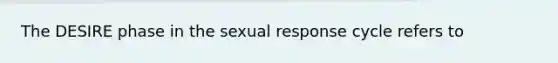 The DESIRE phase in the sexual response cycle refers to